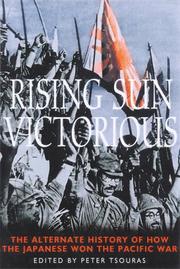 RISING SUN VICTORIOUS

THE ALTERNATE HISTORY OF HOW THE JAPANESE WON THE PACIFIC WAR

EDITED BY PETER TSOURAS